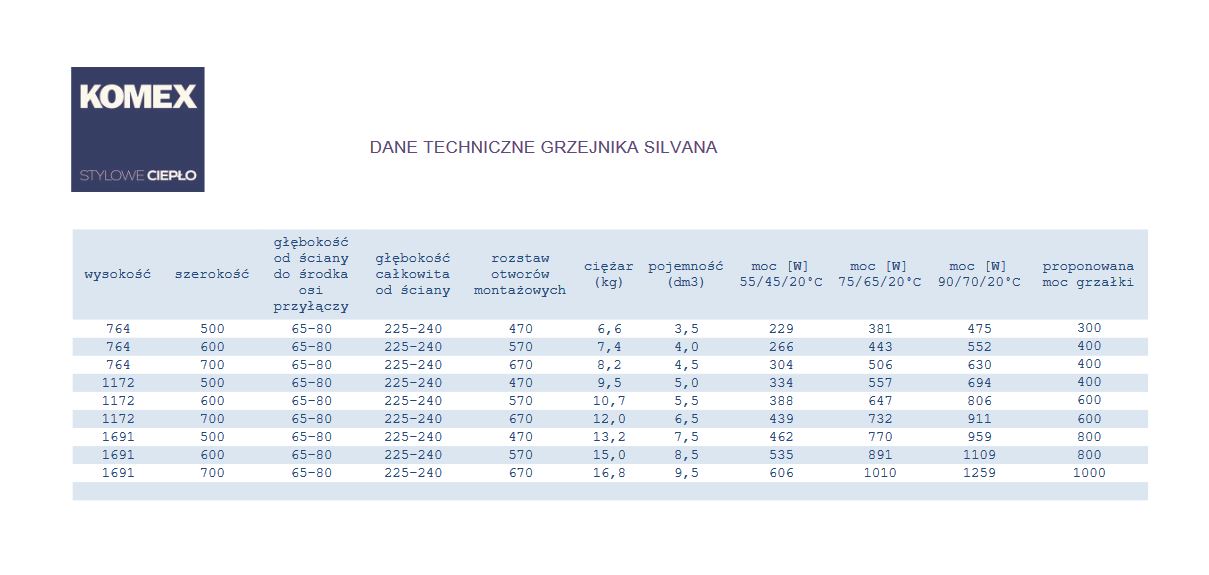 KOMEX

STYLOWE CIEPŁO

DANE TECHNICZNE GRZEJNIKA SILVANA

| wysokość | szerokość | głębokość od ściany do środka osi przyłączy | głębokość całkowita od ściany | rozstaw otworów montażowych | ciężar (kg) | pojemność (dm3) | moc [W] 55/45/20°C | moc [W] 75/65/20°C | moc [W] 90/70/20°C | proponowana moc grzałki |
|---|---|---|---|---|---|---|---|---|---|---|
| 764 | 500 | 65-80 | 225-240 | 470 | 6,6 | 3,5 | 229 | 381 | 475 | 300 |
| 764 | 600 | 65-80 | 225-240 | 570 | 7,4 | 4,0 | 266 | 443 | 552 | 400 |
| 764 | 700 | 65-80 | 225-240 | 670 | 8,2 | 4,5 | 304 | 506 | 630 | 400 |
| 1172 | 500 | 65-80 | 225-240 | 470 | 9,5 | 5,0 | 334 | 557 | 694 | 400 |
| 1172 | 600 | 65-80 | 225-240 | 570 | 10,7 | 5,5 | 388 | 647 | 806 | 600 |
| 1172 | 700 | 65-80 | 225-240 | 670 | 12,0 | 6,5 | 439 | 732 | 911 | 600 |
| 1691 | 500 | 65-80 | 225-240 | 470 | 13,2 | 7,5 | 462 | 770 | 959 | 800 |
| 1691 | 600 | 65-80 | 225-240 | 570 | 15,0 | 8,5 | 535 | 891 | 1109 | 800 |
| 1691 | 700 | 65-80 | 225-240 | 670 | 16,8 | 9,5 | 606 | 1010 | 1259 | 1000 |